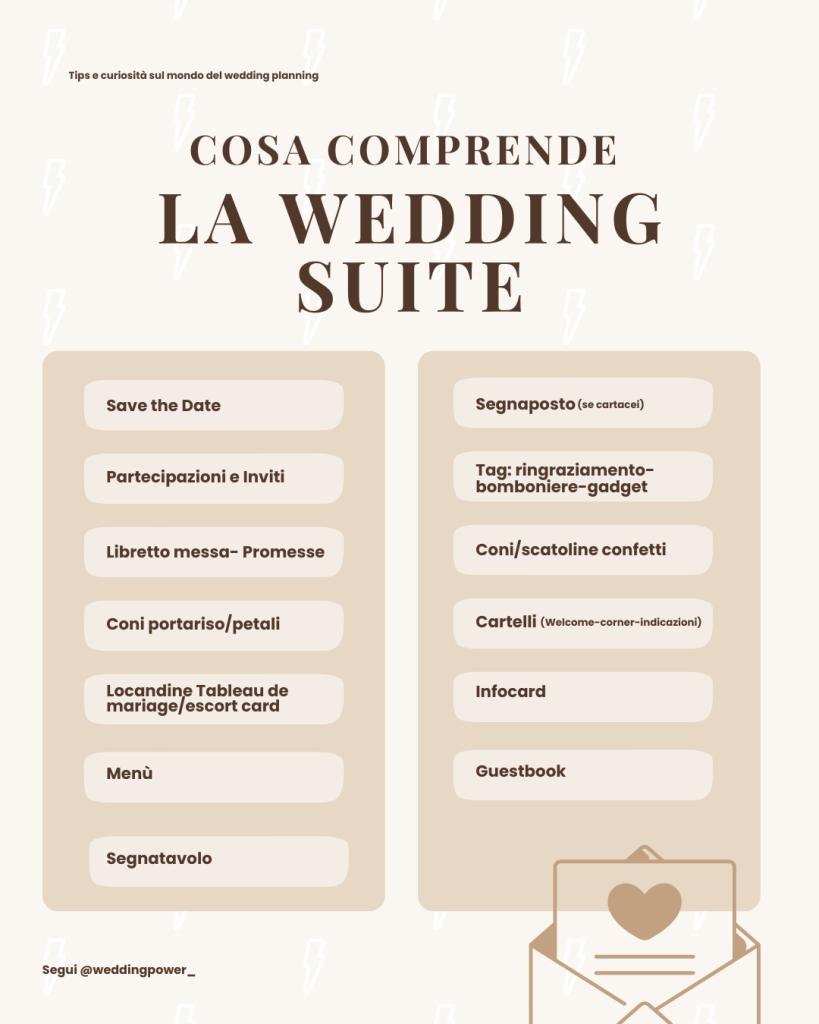 Tips e curiosità sul mondo del wedding planning

COSA COMPRENDE
LA WEDDING SUITE

Save the Date

Partecipazioni e Inviti

Libretto messa- Promesse

Coni portariso/petali

Locandine Tableau de mariage/escort card

Menù

Segnatavolo

Segnaposto (se cartacei)

Tag: ringraziamento-bomboniere-gadget

Coni/scatoline confetti

Cartelli (Welcome-corner-indicazioni)

Infocard

Guestbook

Segui @weddingpower_